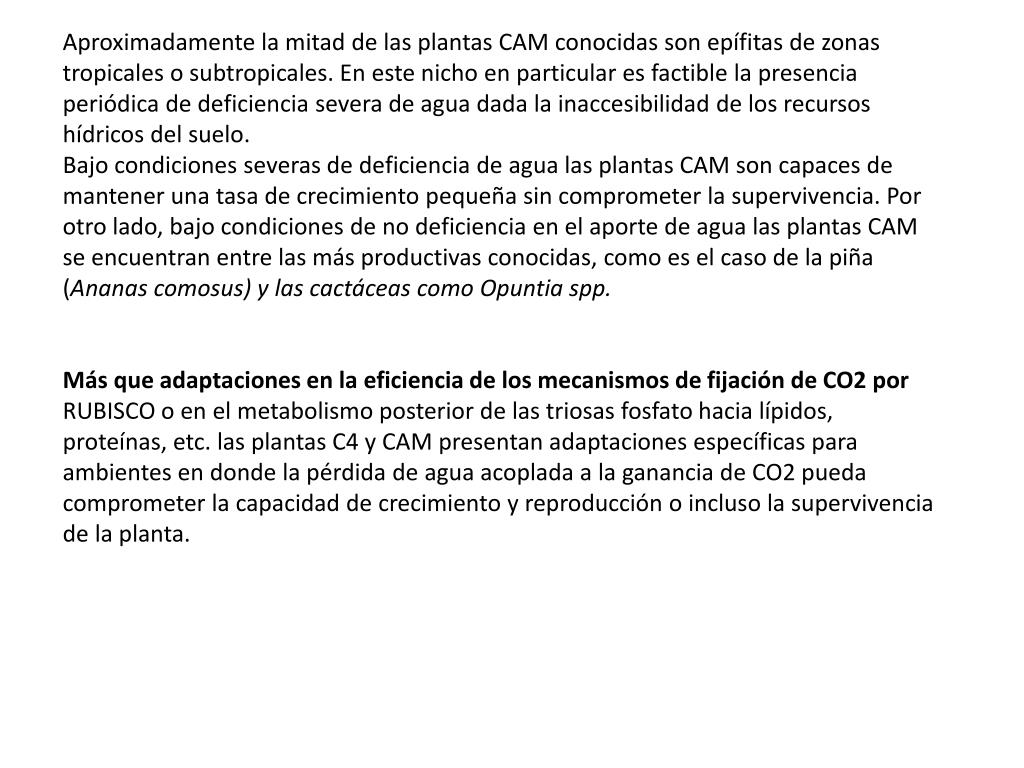 Aproximadamente la mitad de las plantas CAM conocidas son epífitas de zonas tropicales o subtropicales. En este nicho en particular es factible la presencia periódica de deficiencia severa de agua dada la inaccesibilidad de los recursos hídricos del suelo.
Bajo condiciones severas de deficiencia de agua las plantas CAM son capaces de mantener una tasa de crecimiento pequeña sin comprometer la supervivencia. Por otro lado, bajo condiciones de no deficiencia en el aporte de agua las plantas CAM se encuentran entre las más productivas conocidas, como es el caso de la piña (Ananas comosus) y las cactáceas como Opuntia spp.

Más que adaptaciones en la eficiencia de los mecanismos de fijación de CO2 por RUBISCO o en el metabolismo posterior de las triosas fosfato hacia lípidos, proteínas, etc. las plantas C4 y CAM presentan adaptaciones específicas para ambientes en donde la pérdida de agua acoplada a la ganancia de CO2 pueda comprometer la capacidad de crecimiento y reproducción o incluso la supervivencia de la planta.